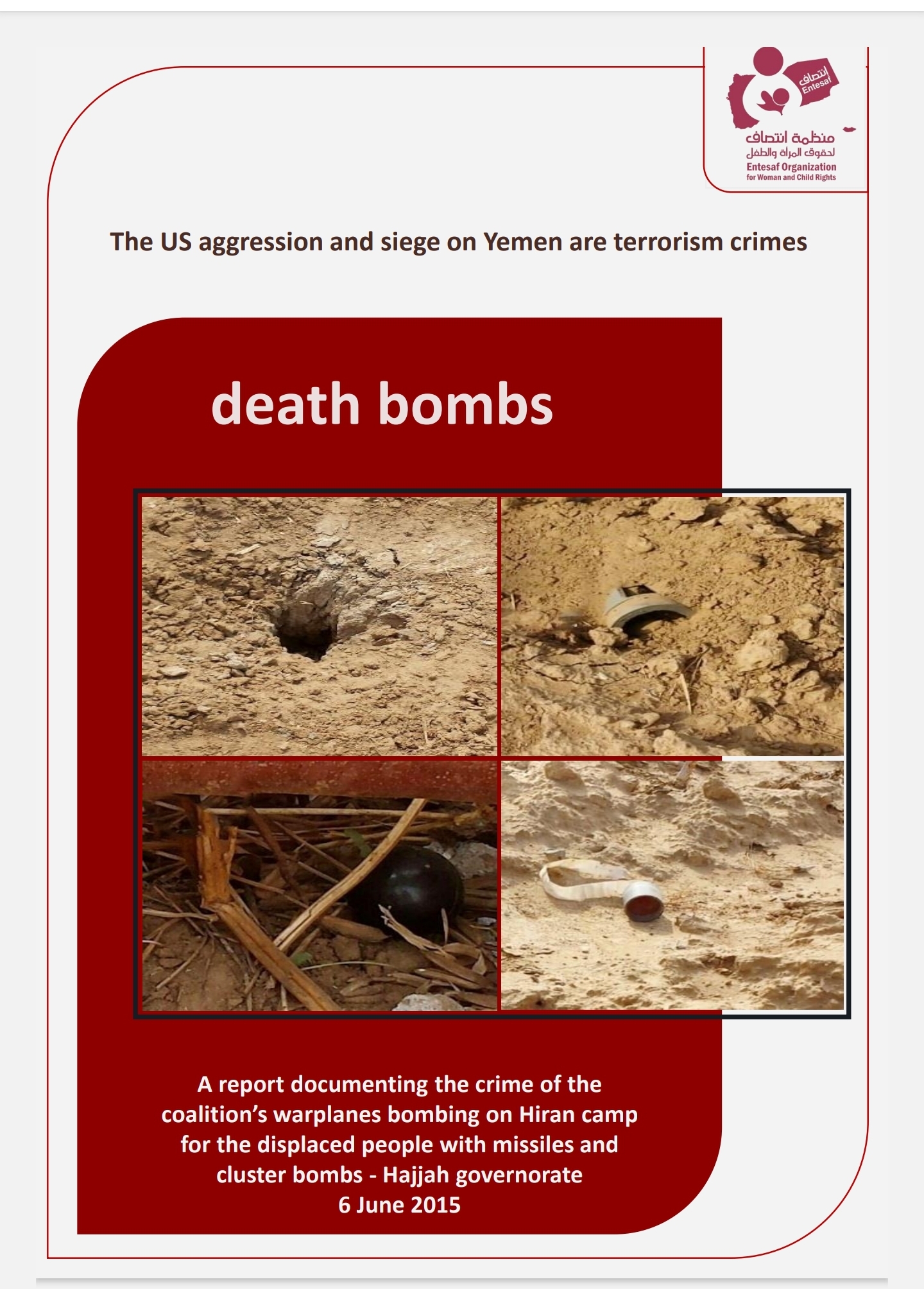 انتصاف
Entesaf
منظمة انتصاف
لحقوق المرأة والطفل
Entesaf Organization
for Woman and Child Rights

The US aggression and siege on Yemen are terrorism crimes

death bombs

A report documenting the crime of the coalition's warplanes bombing on Hiran camp for the displaced people with missiles and cluster bombs - Hajjah governorate
6 June 2015